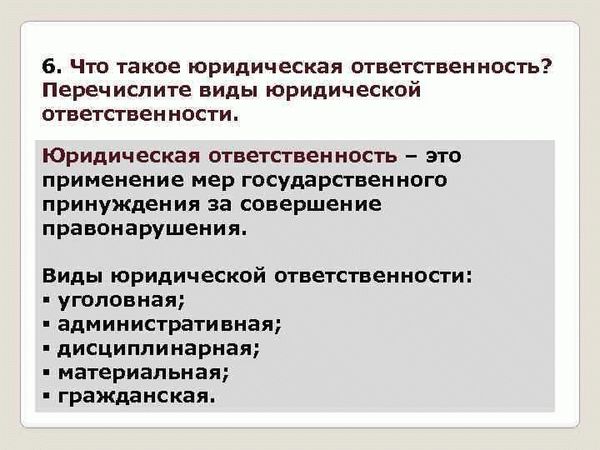 6. Что такое юридическая ответственность? Перечислите виды юридической ответственности.

Юридическая ответственность – это применение мер государственного принуждения за совершение правонарушения.

Виды юридической ответственности:
▪ уголовная;
▪ административная;
▪ дисциплинарная;
▪ материальная;
▪ гражданская.